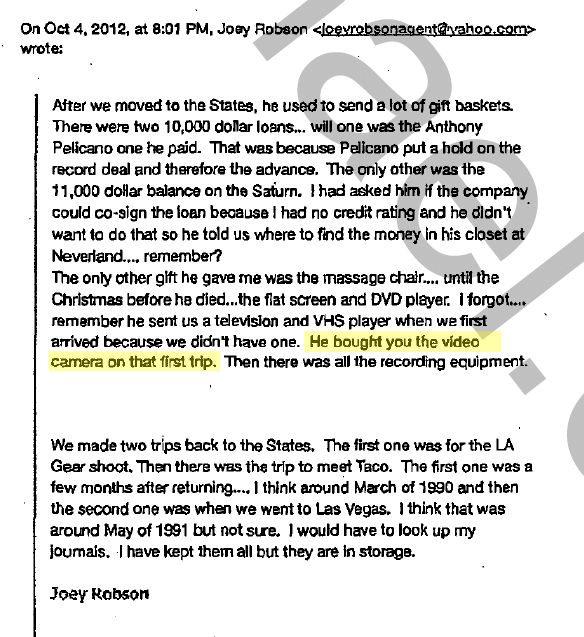 On Oct 4, 2012, at 8:01 PM, Joey Robson <joeyrobsonagent@yahoo.com> wrote:

After we moved to the States, he used to send a lot of gift baskets. There were two 10,000 dollar loans... will one was the Anthony Pelicano one he paid. That was because Pelicano put a hold on the record deal and therefore the advance. The only other was the 11,000 dollar balance on the Saturn. I had asked him if the company could co-sign the loan because I had no credit rating and he didn't want to do that so he told us where to find the money in his closet at Neverland.... remember?
The only other gift he gave me was the massage chair.... until the Christmas before he died...the flat screen and DVD player. I forgot.... remember he sent us a television and VHS player when we first arrived because we didn't have one. He bought you the video camera on that first trip. Then there was all the recording equipment.

We made two trips back to the States. The first one was for the LA Gear shoot. Then there was the trip to meet Taco. The first one was a few months after returning.... I think around March of 1990 and then the second one was when we went to Las Vegas. I think that was around May of 1991 but not sure. I would have to look up my journals. I have kept them all but they are in storage.

Joey Robson